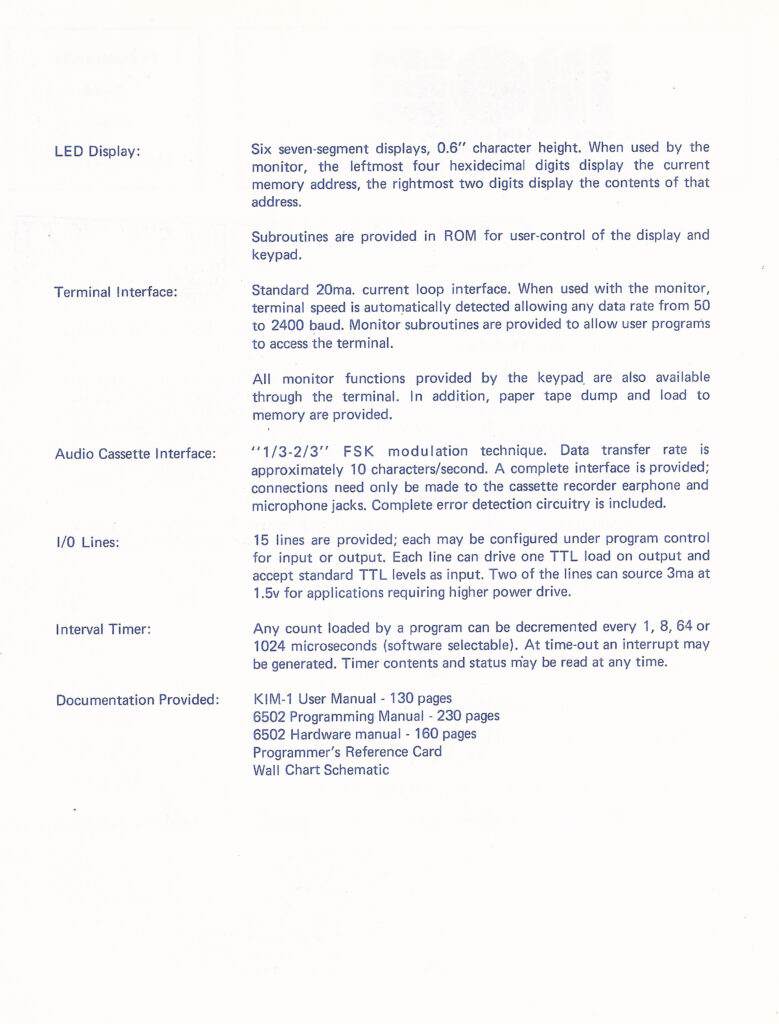 LED Display:

Six seven-segment displays, 0.6" character height. When used by the monitor, the leftmost four hexidecimal digits display the current memory address, the rightmost two digits display the contents of that address.

Subroutines are provided in ROM for user-control of the display and keypad.

Terminal Interface:

Standard 20ma. current loop interface. When used with the monitor, terminal speed is automatically detected allowing any data rate from 50 to 2400 baud. Monitor subroutines are provided to allow user programs to access the terminal.

All monitor functions provided by the keypad are also available through the terminal. In addition, paper tape dump and load to memory are provided.

Audio Cassette Interface:

"1/3-2/3" FSK modulation technique. Data transfer rate is approximately 10 characters/second. A complete interface is provided; connections need only be made to the cassette recorder earphone and microphone jacks. Complete error detection circuitry is included.

I/O Lines:

15 lines are provided; each may be configured under program control for input or output. Each line can drive one TTL load on output and accept standard TTL levels as input. Two of the lines can source 3ma at 1.5v for applications requiring higher power drive.

Interval Timer:

Any count loaded by a program can be decremented every 1, 8, 64 or 1024 microseconds (software selectable). At time-out an interrupt may be generated. Timer contents and status may be read at any time.

Documentation Provided:

KIM-1 User Manual - 130 pages
6502 Programming Manual - 230 pages
6502 Hardware manual - 160 pages
Programmer's Reference Card
Wall Chart Schematic